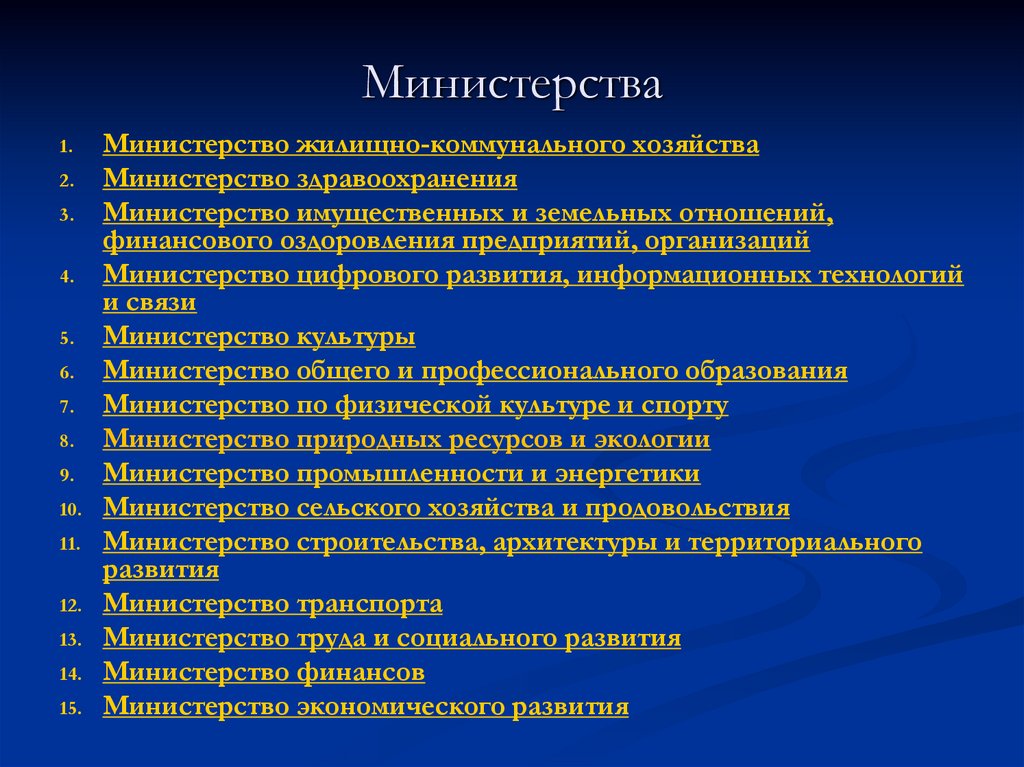 Министерства

1. Министерство жилищно-коммунального хозяйства
2. Министерство здравоохранения
3. Министерство имущественных и земельных отношений, финансового оздоровления предприятий, организаций
4. Министерство цифрового развития, информационных технологий и связи
5. Министерство культуры
6. Министерство общего и профессионального образования
7. Министерство по физической культуре и спорту
8. Министерство природных ресурсов и экологии
9. Министерство промышленности и энергетики
10. Министерство сельского хозяйства и продовольствия
11. Министерство строительства, архитектуры и территориального развития
12. Министерство транспорта
13. Министерство труда и социального развития
14. Министерство финансов
15. Министерство экономического развития